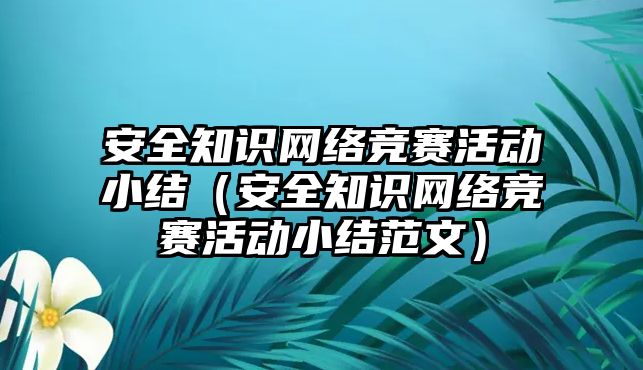 安全知识网络竞赛活动小结（安全知识网络竞赛活动小结范文）